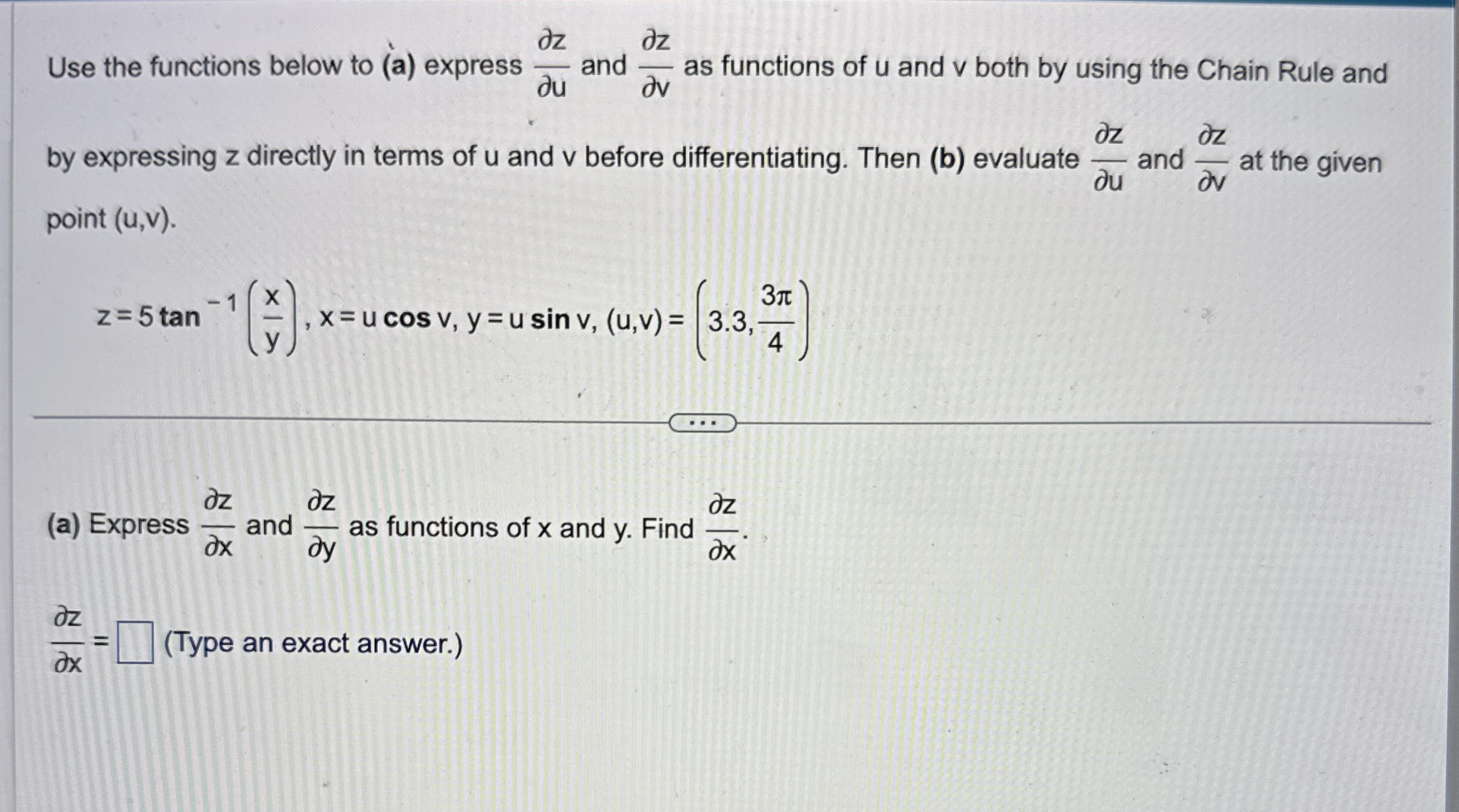 Use the functions below to (a) express $\frac{\partial z}{\partial u}$ and $\frac{\partial z}{\partial v}$ as functions of u and v both by using the Chain Rule and by expressing z directly in terms of u and v before differentiating. Then (b) evaluate $\frac{\partial z}{\partial u}$ and $\frac{\partial z}{\partial v}$ at the given point (u,v).

$z = 5\tan^{-1}\left(\frac{x}{y}\right)$, $x = u\cos v$, $y = u\sin v$, $(u,v) = \left(3.3, \frac{3\pi}{4}\right)$

...

(a) Express $\frac{\partial z}{\partial x}$ and $\frac{\partial z}{\partial y}$ as functions of x and y. Find $\frac{\partial z}{\partial x}$.

$\frac{\partial z}{\partial x} = \square$ (Type an exact answer.)